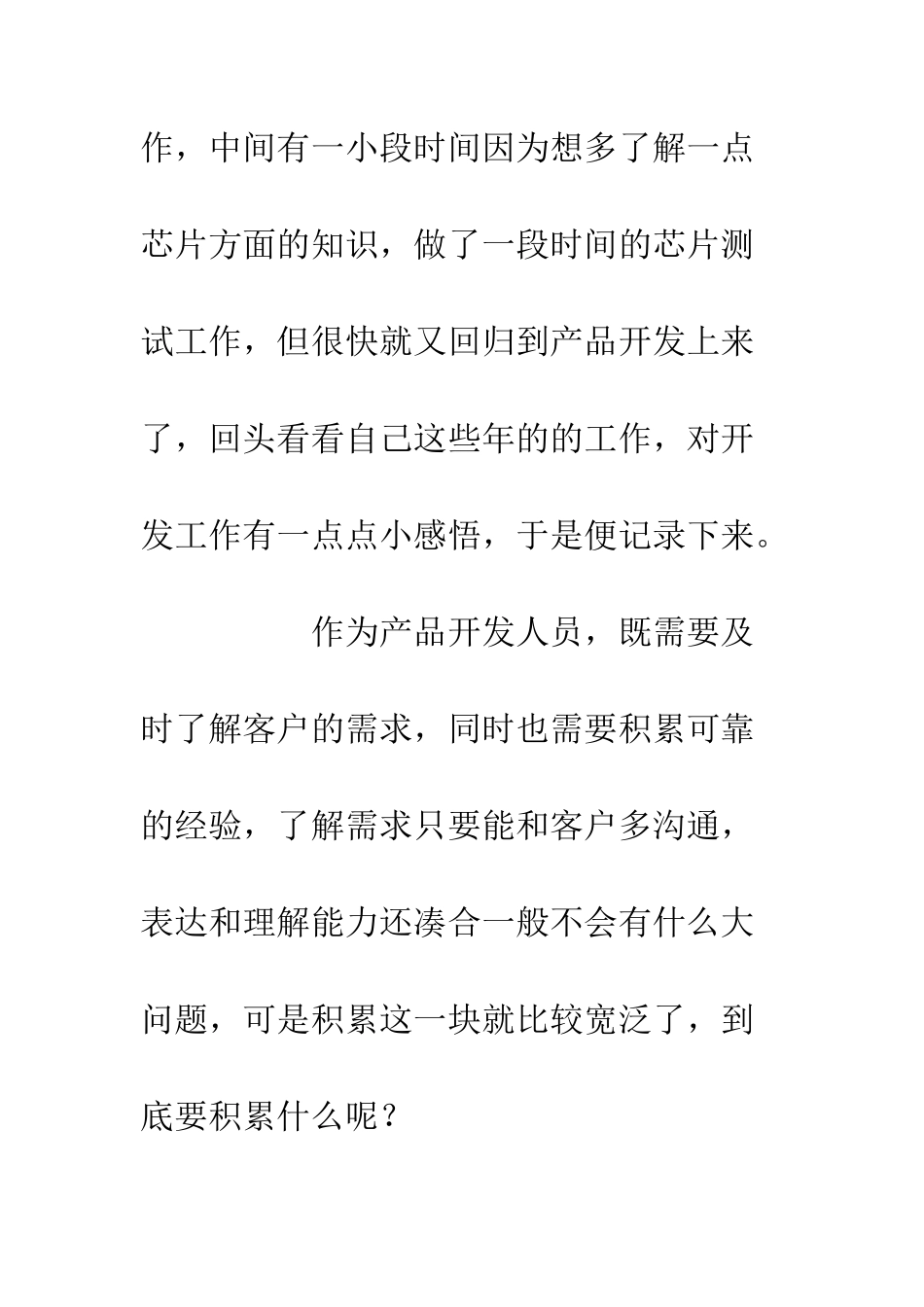 作，中间有一小段时间因为想多了解一点芯片方面的知识，做了一段时间的芯片测试工作，但很快就又回归到产品开发上来了，回头看看自己这些年的的工作，对开发工作有一点点小感悟，于是便记录下来。

作为产品开发人员，既需要及时了解客户的需求，同时也需要积累可靠的经验，了解需求只要能和客户多沟通，表达和理解能力还凑合一般不会有什么大问题，可是积累这一块就比较宽泛了，到底要积累什么呢？